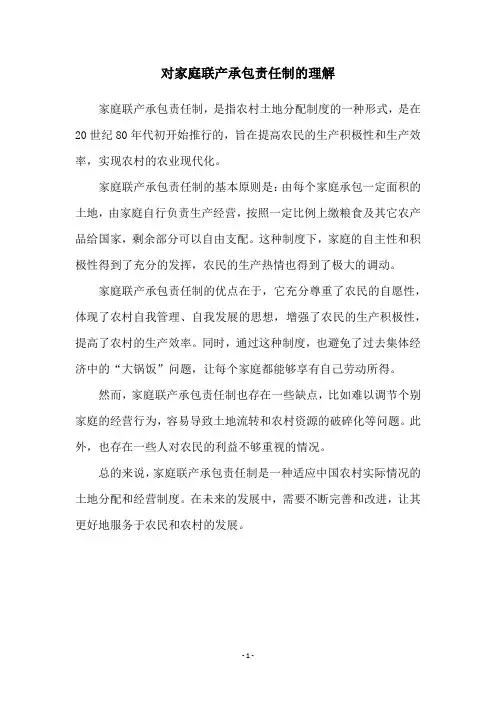 对家庭联产承包责任制的理解

家庭联产承包责任制，是指农村土地分配制度的一种形式，是在20世纪80年代初开始推行的，旨在提高农民的生产积极性和生产效率，实现农村的农业现代化。

家庭联产承包责任制的基本原则是：由每个家庭承包一定面积的土地，由家庭自行负责生产经营，按照一定比例上缴粮食及其它农产品给国家，剩余部分可以自由支配。这种制度下，家庭的自主性和积极性得到了充分的发挥，农民的生产热情也得到了极大的调动。

家庭联产承包责任制的优点在于，它充分尊重了农民的自愿性，体现了农村自我管理、自我发展的思想，增强了农民的生产积极性，提高了农村的生产效率。同时，通过这种制度，也避免了过去集体经济中的“大锅饭”问题，让每个家庭都能够享有自己劳动所得。

然而，家庭联产承包责任制也存在一些缺点，比如难以调节个别家庭的经营行为，容易导致土地流转和农村资源的破碎化等问题。此外，也存在一些人对农民的利益不够重视的情况。

总的来说，家庭联产承包责任制是一种适应中国农村实际情况的土地分配和经营制度。在未来的发展中，需要不断完善和改进，让其更好地服务于农民和农村的发展。

- 1 -